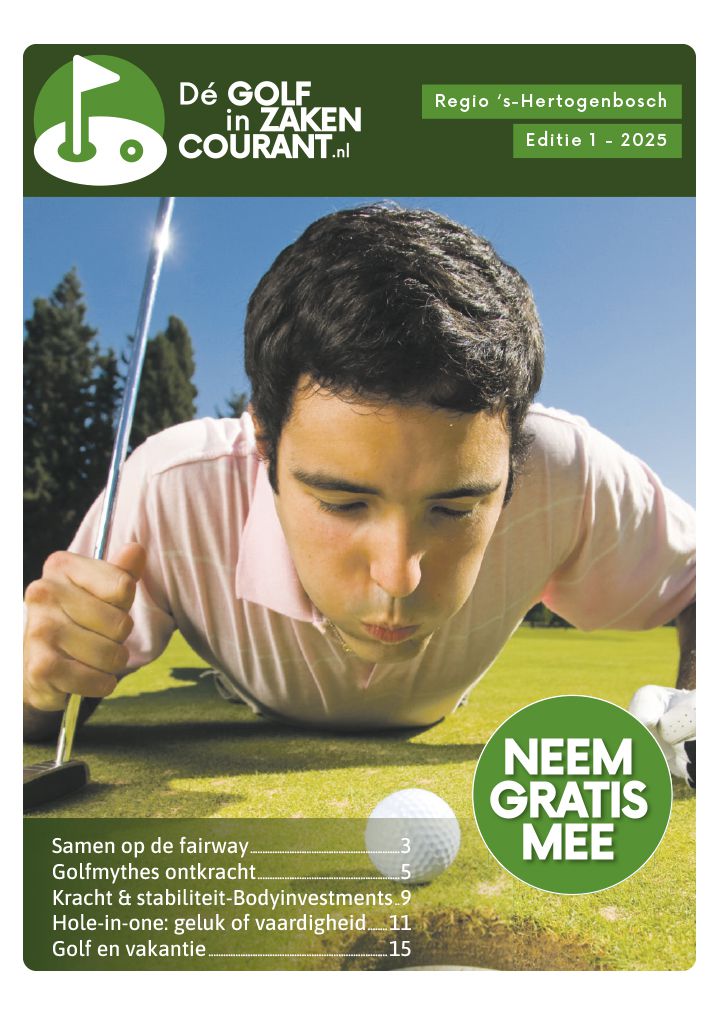 Dé GOLF in ZAKEN COURANT.nl

Regio 's-Hertogenbosch

Editie 1 - 2025

NEEM GRATIS MEE

Samen op de fairway 3
Golfmythes ontkracht 5
Kracht & stabiliteit-Bodyinvestments 9
Hole-in-one: geluk of vaardigheid 11
Golf en vakantie 15